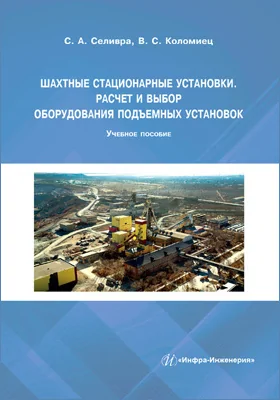 С. А. Селивра, В. С. Коломиец

ШАХТНЫЕ СТАЦИОНАРНЫЕ УСТАНОВКИ. РАСЧЕТ И ВЫБОР ОБОРУДОВАНИЯ ПОДЪЕМНЫХ УСТАНОВОК

Учебное пособие

«Инфра-Инженерия»